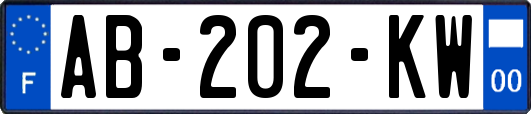 F

AB-202-KW

00